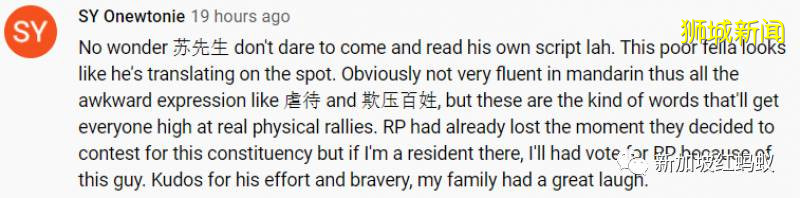 SY

SY Onewtonie 19 hours ago

狮城新闻

No wonder 苏先生 don't dare to come and read his own script lah. This poor fella looks like he's translating on the spot. Obviously not very fluent in mandarin thus all the awkward expression like 虐待 and 欺压百姓, but these are the kind of words that'll get everyone high at real physical rallies. RP had already lost the moment they decided to contest for this constituency but if I'm a resident there, I'll had vote for RP because of this guy. Kudos for his effort and bravery, my family had a great laugh.

新加坡红蚂蚁